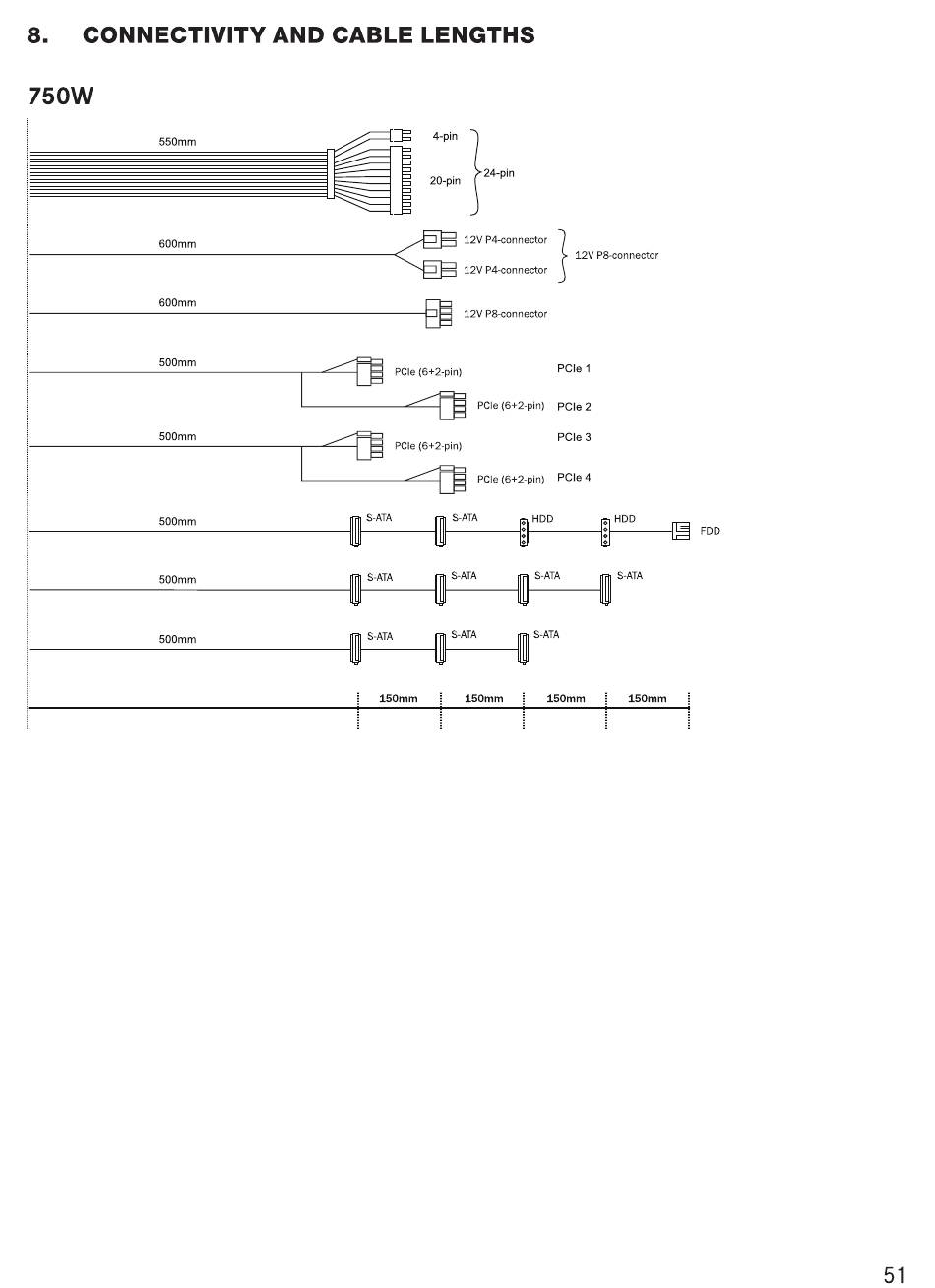 8. CONNECTIVITY AND CABLE LENGTHS

750W

550mm
4-pin
20-pin
24-pin

600mm
12V P4-connector
12V P4-connector
12V P8-connector

600mm
12V P8-connector

500mm
PCIe (6+2-pin)
PCIe 1
PCIe (6+2-pin)
PCIe 2

500mm
PCIe (6+2-pin)
PCIe 3
PCIe (6+2-pin)
PCIe 4

500mm
S-ATA
S-ATA
HDD
HDD
FDD

500mm
S-ATA
S-ATA
S-ATA
S-ATA

500mm
S-ATA
S-ATA
S-ATA

150mm
150mm
150mm
150mm

51